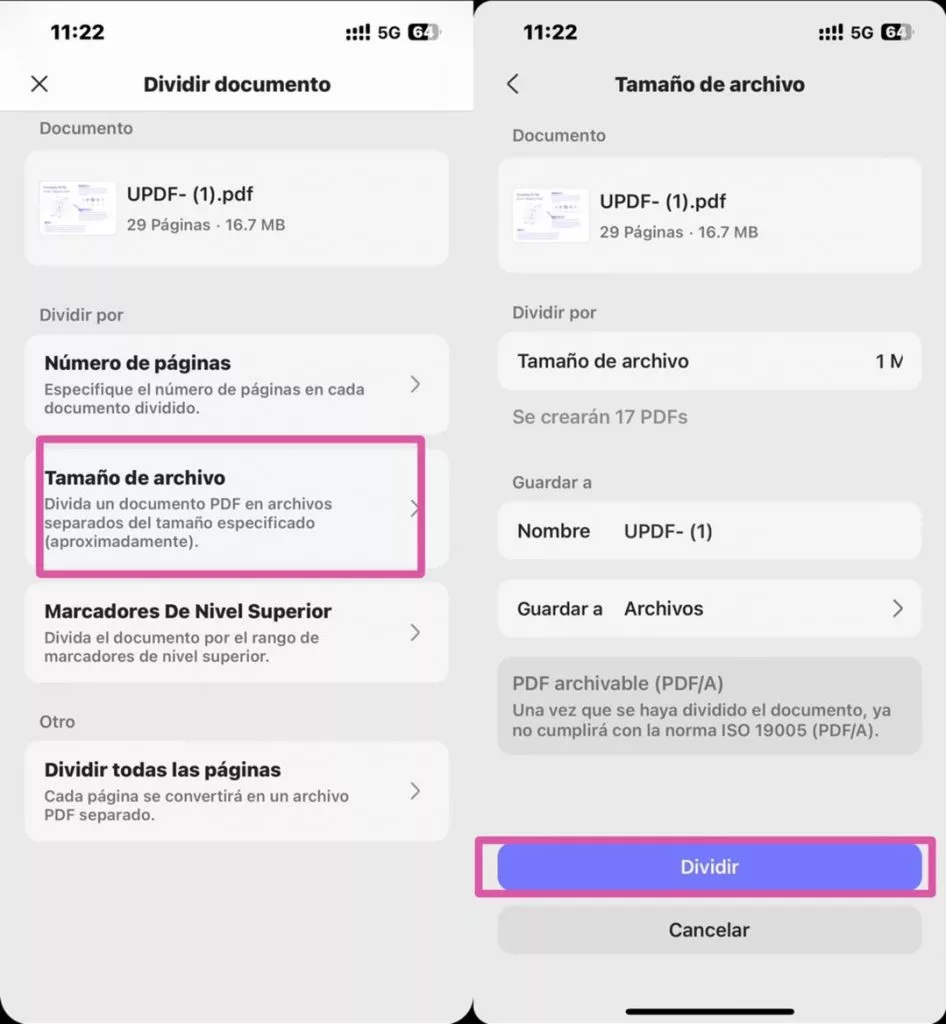 11:22 5G 64

Dividir documento

Documento

UPDF- (1).pdf
29 Páginas · 16.7 MB

Dividir por

Número de páginas
Especifique el número de páginas en cada documento dividido.

Tamaño de archivo
Divida un documento PDF en archivos separados del tamaño especificado (aproximadamente).

Marcadores De Nivel Superior
Divida el documento por el rango de marcadores de nivel superior.

Otro

Dividir todas las páginas
Cada página se convertirá en un archivo PDF separado.

11:22 5G 64

Tamaño de archivo

Documento

UPDF- (1).pdf
29 Páginas · 16.7 MB

Dividir por

Tamaño de archivo 1 M

Se crearán 17 PDFs

Guardar a

Nombre UPDF- (1)

Guardar a Archivos

PDF archivable (PDF/A)
Una vez que se haya dividido el documento, ya no cumplirá con la norma ISO 19005 (PDF/A).

Dividir

Cancelar